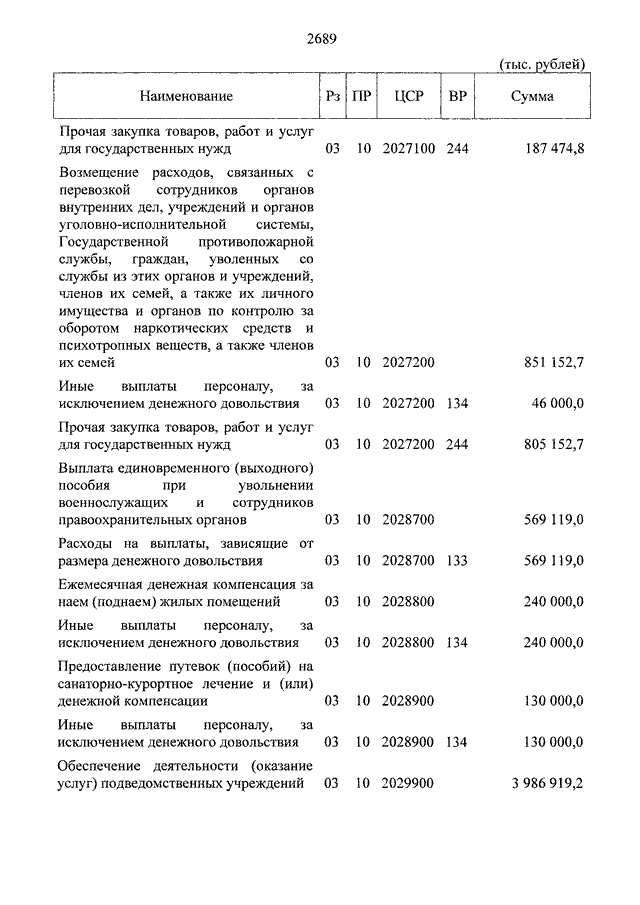 2689

(тыс. рублей)

| Наименование | Рз | ПР | ЦСР | ВР | Сумма |
|---|---|---|---|---|---|
| Прочая закупка товаров, работ и услуг для государственных нужд | 03 | 10 | 2027100 | 244 | 187 474,8 |
| Возмещение расходов, связанных с перевозкой сотрудников органов внутренних дел, учреждений и органов уголовно-исполнительной системы, Государственной противопожарной службы, граждан, уволенных со службы из этих органов и учреждений, членов их семей, а также их личного имущества и органов по контролю за оборотом наркотических средств и психотропных веществ, а также членов их семей | 03 | 10 | 2027200 | | 851 152,7 |
| Иные выплаты персоналу, за исключением денежного довольствия | 03 | 10 | 2027200 | 134 | 46 000,0 |
| Прочая закупка товаров, работ и услуг для государственных нужд | 03 | 10 | 2027200 | 244 | 805 152,7 |
| Выплата единовременного (выходного) пособия при увольнении военнослужащих и сотрудников правоохранительных органов | 03 | 10 | 2028700 | | 569 119,0 |
| Расходы на выплаты, зависящие от размера денежного довольствия | 03 | 10 | 2028700 | 133 | 569 119,0 |
| Ежемесячная денежная компенсация за наем (поднаем) жилых помещений | 03 | 10 | 2028800 | | 240 000,0 |
| Иные выплаты персоналу, за исключением денежного довольствия | 03 | 10 | 2028800 | 134 | 240 000,0 |
| Предоставление путевок (пособий) на санаторно-курортное лечение и (или) денежной компенсации | 03 | 10 | 2028900 | | 130 000,0 |
| Иные выплаты персоналу, за исключением денежного довольствия | 03 | 10 | 2028900 | 134 | 130 000,0 |
| Обеспечение деятельности (оказание услуг) подведомственных учреждений | 03 | 10 | 2029900 | | 3 986 919,2 |